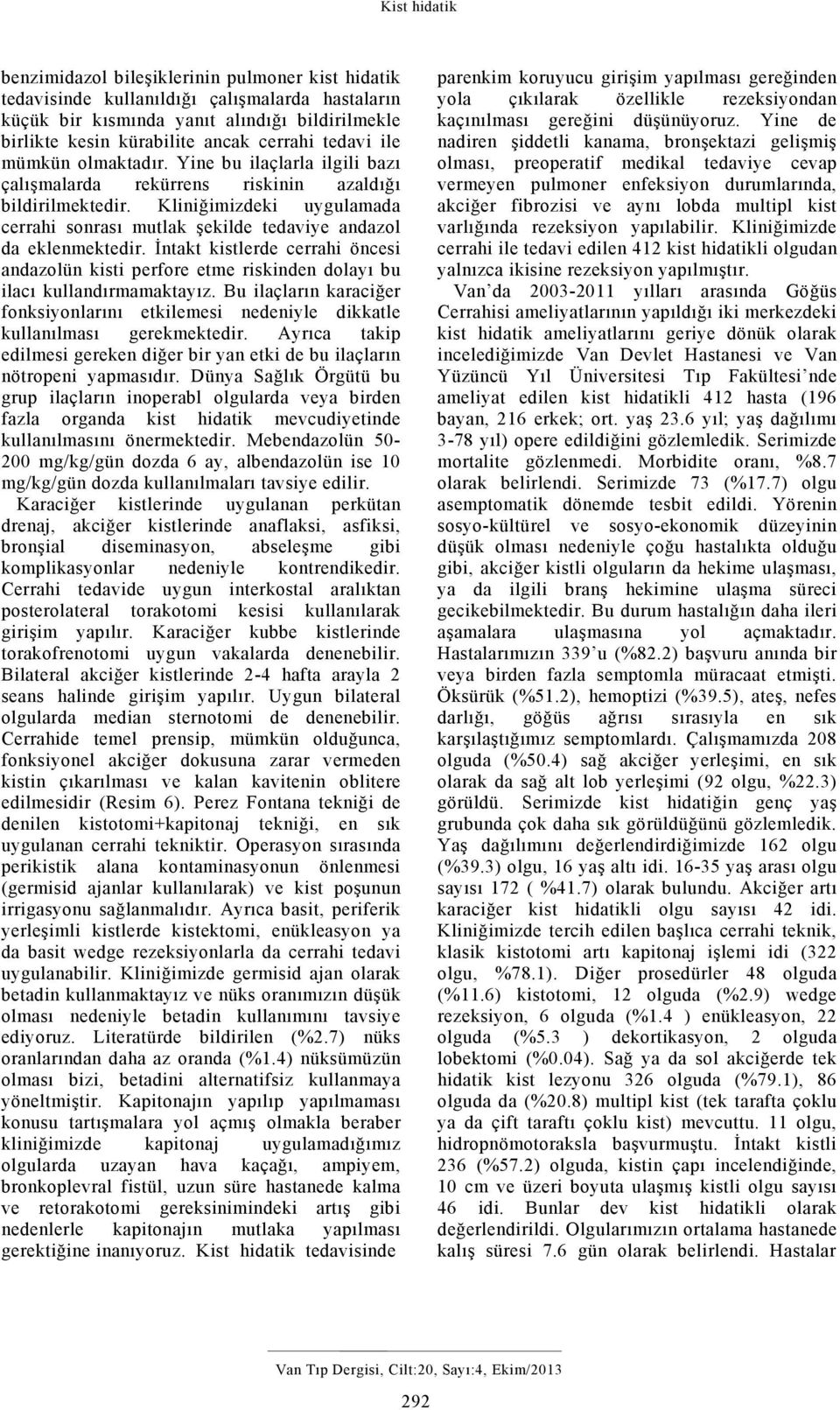 Kist hidatik

benzimidazol bileşiklerinin pulmoner kist hidatik tedavisinde kullanıldığı çalışmalarda hastaların küçük bir kısmında yanıt alındığı bildirilmekle birlikte kesin kürabilite ancak cerrahi tedavi ile mümkün olmaktadır. Yine bu ilaçlarla ilgili bazı çalışmalarda rekürrens riskinin azaldığı bildirilmektedir. Kliniğimizdeki uygulamada cerrahi sonrası mutlak şekilde tedaviye andazol da eklenmektedir. İntakt kistlerde cerrahi öncesi andazolün kisti perfore etme riskinden dolayı bu ilacı kullandırmamaktayız. Bu ilaçların karaciğer fonksiyonlarını etkilemesi nedeniyle dikkatle kullanılması gerekmektedir. Ayrıca takip edilmesi gereken diğer bir yan etki de bu ilaçların nötropeni yapmasıdır. Dünya Sağlık Örgütü bu grup ilaçların inoperabl olgularda veya birden fazla organda kist hidatik mevcudiyetinde kullanılmasını önermektedir. Mebendazolün 50-200 mg/kg/gün dozda 6 ay, albendazolün ise 10 mg/kg/gün dozda kullanılmaları tavsiye edilir.

Karaciğer kistlerinde uygulanan perkütan drenaj, akciğer kistlerinde anaflaksi, asfiksi, bronşial diseminasyon, abseleşme gibi komplikasyonlar nedeniyle kontrendikedir. Cerrahi tedavide uygun interkostal aralıktan posterolateral torakotomi kesisi kullanılarak girişim yapılır. Karaciğer kubbe kistlerinde torakofrenotomi uygun vakalarda denenebilir. Bilateral akciğer kistlerinde 2-4 hafta arayla 2 seans halinde girişim yapılır. Uygun bilateral olgularda median sternotomi de denenebilir. Cerrahide temel prensip, mümkün olduğunca, fonksiyonel akciğer dokusuna zarar vermeden kistin çıkarılması ve kalan kavitenin oblitere edilmesidir (Resim 6). Perez Fontana tekniği de denilen kistotomi+kapitonaj tekniği, en sık uygulanan cerrahi tekniktir. Operasyon sırasında perikistik alana kontaminasyonun önlenmesi (germisid ajanlar kullanılarak) ve kist poşunun irrigasyonu sağlanmalıdır. Ayrıca basit, periferik yerleşimli kistlerde kistektomi, enükleasyon ya da basit wedge rezeksiyonlarla da cerrahi tedavi uygulanabilir. Kliniğimizde germisid ajan olarak betadin kullanmaktayız ve nüks oranımızın düşük olması nedeniyle betadin kullanımını tavsiye ediyoruz. Literatürde bildirilen (%2.7) nüks oranlarından daha az oranda (%1.4) nüksümüzün olması bizi, betadini alternatifsiz kullanmaya yöneltmiştir. Kapitonajın yapılıp yapılmaması konusu tartışmalara yol açmış olmakla beraber kliniğimizde kapitonaj uygulamadığımız olgularda uzayan hava kaçağı, ampiyem, bronkoplevral fistül, uzun süre hastanede kalma ve retorakotomi gereksinimindeki artış gibi nedenlerle kapitonajın mutlaka yapılması gerektiğine inanıyoruz. Kist hidatik tedavisinde parenkim koruyucu girişim yapılması gereğinden yola çıkılarak özellikle rezeksiyondan kaçınılması gereğini düşünüyoruz. Yine de nadiren şiddetli kanama, bronşektazi gelişmiş olması, preoperatif medikal tedaviye cevap vermeyen pulmoner enfeksiyon durumlarında, akciğer fibrozisi ve aynı lobda multipl kist varlığında rezeksiyon yapılabilir. Kliniğimizde cerrahi ile tedavi edilen 412 kist hidatikli olgudan yalnızca ikisine rezeksiyon yapılmıştır.

Van'da 2003-2011 yılları arasında Göğüs Cerrahisi ameliyatlarının yapıldığı iki merkezdeki kist hidatik ameliyatlarını geriye dönük olarak incelediğimizde Van Devlet Hastanesi ve Van Yüzüncü Yıl Üniversitesi Tıp Fakültesi'nde ameliyat edilen kist hidatikli 412 hasta (196 bayan, 216 erkek; ort. yaş 23.6 yıl; yaş dağılımı 3-78 yıl) opere edildiğini gözlemledik. Serimizde mortalite gözlenmedi. Morbidite oranı, %8.7 olarak belirlendi. Serimizde 73 (%17.7) olgu asemptomatik dönemde tesbit edildi. Yörenin sosyo-kültürel ve sosyo-ekonomik düzeyinin düşük olması nedeniyle çoğu hastalıkta olduğu gibi, akciğer kistli olguların da hekime ulaşması, ya da ilgili branş hekimine ulaşma süreci gecikebilmektedir. Bu durum hastalığın daha ileri aşamalara ulaşmasına yol açmaktadır. Hastalarımızın 339'u (%82.2) başvuru anında bir veya birden fazla semptomla müracaat etmişti. Öksürük (%51.2), hemoptizi (%39.5), ateş, nefes darlığı, göğüs ağrısı sırasıyla en sık karşılaştığımız semptomlardı. Çalışmamızda 208 olguda (%50.4) sağ akciğer yerleşimi, en sık olarak da sağ alt lob yerleşimi (92 olgu, %22.3) görüldü. Serimizde kist hidatiğin genç yaş grubunda çok daha sık görüldüğünü gözlemledik. Yaş dağılımını değerlendirdiğimizde 162 olgu (%39.3) olgu, 16 yaş altı idi. 16-35 yaş arası olgu sayısı 172 ( %41.7) olarak bulundu. Akciğer artı karaciğer kist hidatikli olgu sayısı 42 idi. Kliniğimizde tercih edilen başlıca cerrahi teknik, klasik kistotomi artı kapitonaj işlemi idi (322 olgu, %78.1). Diğer prosedürler 48 olguda (%11.6) kistotomi, 12 olguda (%2.9) wedge rezeksiyon, 6 olguda (%1.4 ) enükleasyon, 22 olguda (%5.3 ) dekortikasyon, 2 olguda lobektomi (%0.04). Sağ ya da sol akciğerde tek hidatik kist lezyonu 326 olguda (%79.1), 86 olguda da (%20.8) multipl kist (tek tarafta çoklu ya da çift taraftı çoklu kist) mevcuttu. 11 olgu, hidropnömotoraksla başvurmuştu. İntakt kistli 236 (%57.2) olguda, kistin çapı incelendiğinde, 10 cm ve üzeri boyuta ulaşmış kistli olgu sayısı 46 idi. Bunlar dev kist hidatikli olarak değerlendirildi. Olgularımızın ortalama hastanede kalış süresi 7.6 gün olarak belirlendi. Hastalar

Van Tıp Dergisi, Cilt:20, Sayı:4, Ekim/2013

292